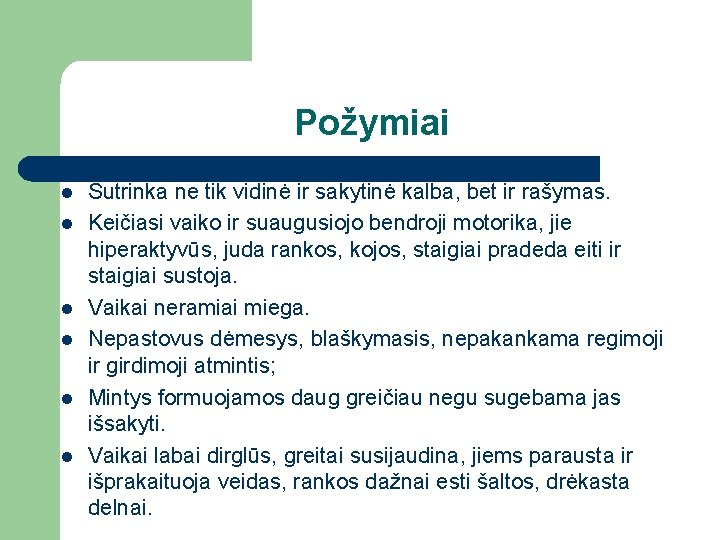 Požymiai

- Sutrinka ne tik vidinė ir sakytinė kalba, bet ir rašymas.
- Keičiasi vaiko ir suaugusiojo bendroji motorika, jie hiperaktyvūs, juda rankos, kojos, staigiai pradeda eiti ir staigiai sustoja.
- Vaikai neramiai miega.
- Nepastovus dėmesys, blaškymasis, nepakankama regimoji ir girdimoji atmintis;
- Mintys formuojamos daug greičiau negu sugebama jas išsakyti.
- Vaikai labai dirglūs, greitai susijaudina, jiems parausta ir išprakaituoja veidas, rankos dažnai esti šaltos, drėkasta delnai.